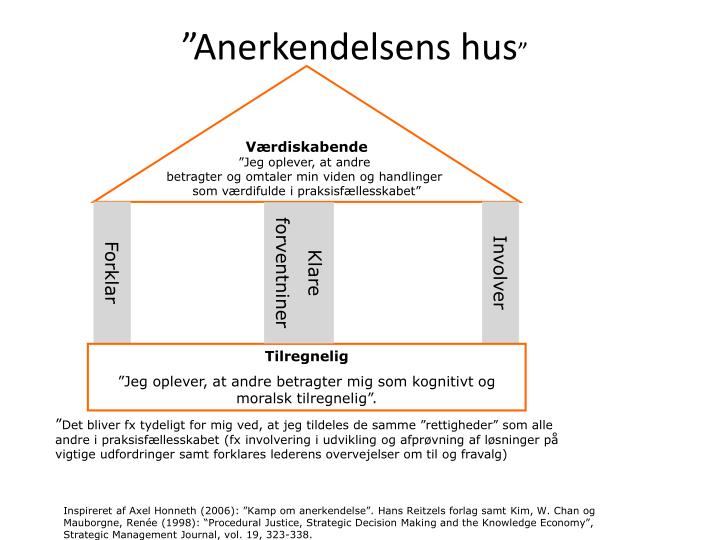 ”Anerkendelsens hus”

Værdiskabende
”Jeg oplever, at andre betragter og omtaler min viden og handlinger som værdifulde i praksisfællesskabet”

Forklar

Klare forventniner

Involver

Tilregnelig

”Jeg oplever, at andre betragter mig som kognitivt og moralsk tilregnelig”.

”Det bliver fx tydeligt for mig ved, at jeg tildeles de samme ”rettigheder” som alle andre i praksisfællesskabet (fx involvering i udvikling og afprøvning af løsninger på vigtige udfordringer samt forklares lederens overvejelser om til og fravalg)

Inspireret af Axel Honneth (2006): ”Kamp om anerkendelse”. Hans Reitzels forlag samt Kim, W. Chan og Mauborgne, Renée (1998): “Procedural Justice, Strategic Decision Making and the Knowledge Economy”, Strategic Management Journal, vol. 19, 323-338.